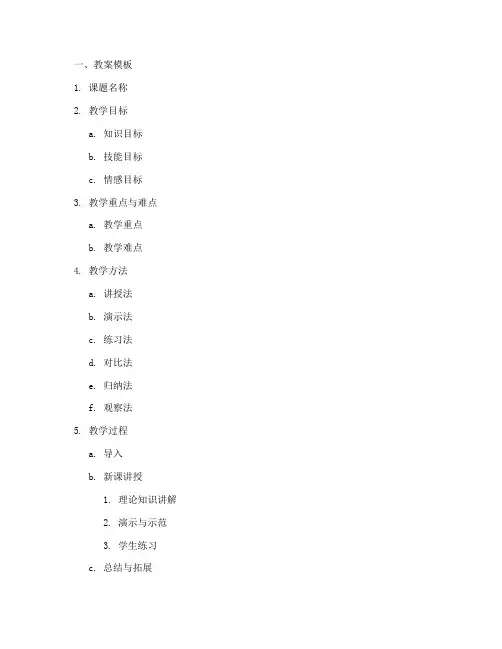 一、教案模板

1. 课题名称

2. 教学目标

a. 知识目标

b. 技能目标

c. 情感目标

3. 教学重点与难点

a. 教学重点

b. 教学难点

4. 教学方法

a. 讲授法

b. 演示法

c. 练习法

d. 对比法

e. 归纳法

f. 观察法

5. 教学过程

a. 导入

b. 新课讲授

1. 理论知识讲解

2. 演示与示范

3. 学生练习

c. 总结与拓展